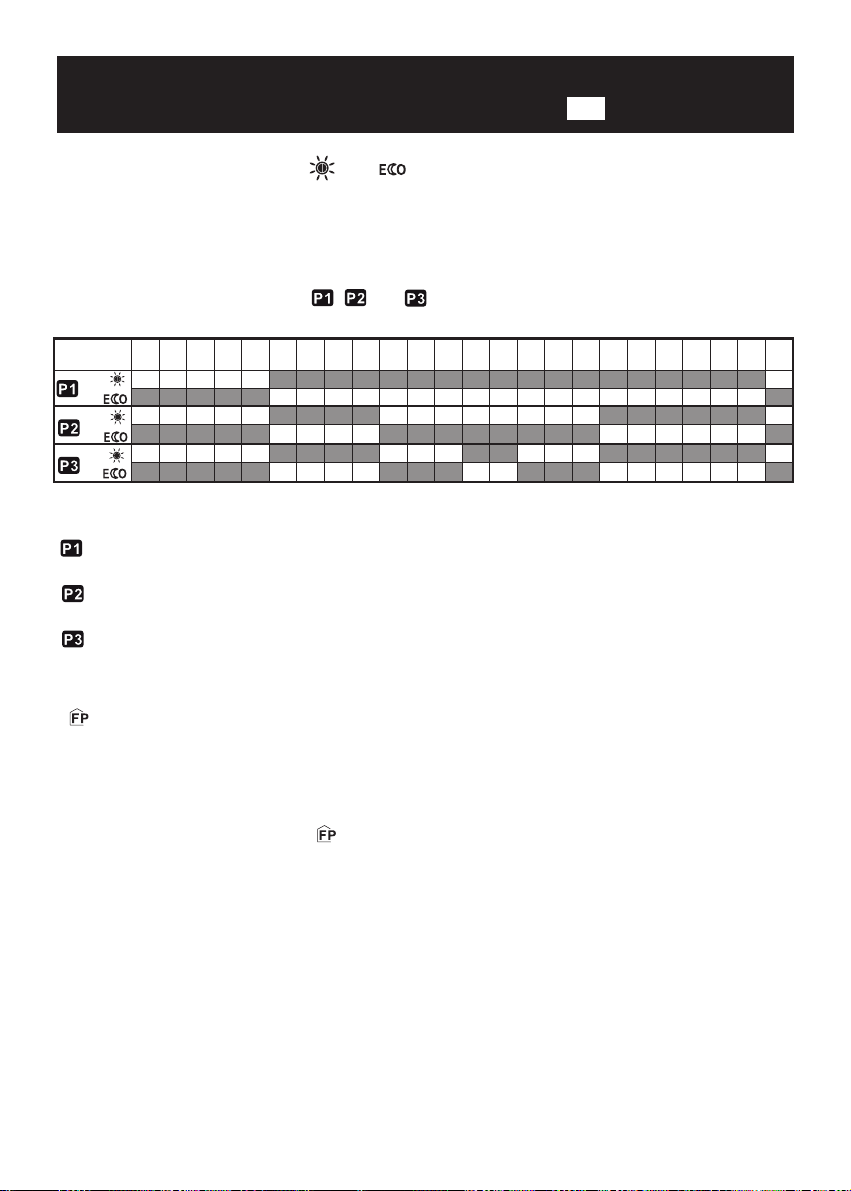 ECO

P1 P2 P3

| | | | | | | | | | | | | | | | | | | | | | | | | |
|---|---|---|---|---|---|---|---|---|---|---|---|---|---|---|---|---|---|---|---|---|---|---|---|---|
| P1 | | | | | | | | | | | | | | | | | | | | | | | | |
| ECO | | | | | | | | | | | | | | | | | | | | | | | | |
| P2 | | | | | | | | | | | | | | | | | | | | | | | | |
| ECO | | | | | | | | | | | | | | | | | | | | | | | | |
| P3 | | | | | | | | | | | | | | | | | | | | | | | | |
| ECO | | | | | | | | | | | | | | | | | | | | | | | | |

P1

P2

P3

FP

FP